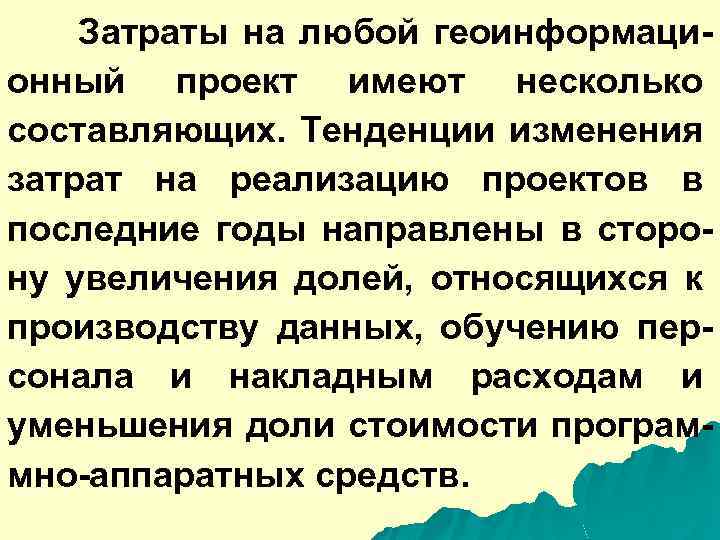 Затраты на любой геоинформационный проект имеют несколько составляющих. Тенденции изменения затрат на реализацию проектов в последние годы направлены в сторону увеличения долей, относящихся к производству данных, обучению персонала и накладным расходам и уменьшения доли стоимости программно-аппаратных средств.